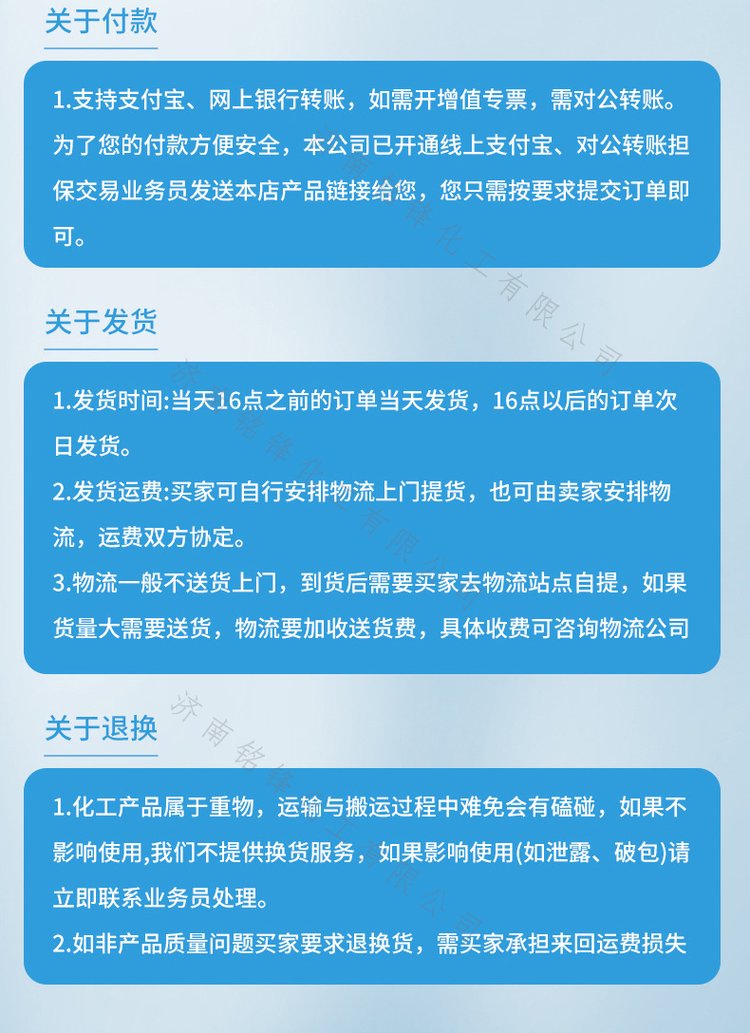 关于付款

1.支持支付宝、网上银行转账，如需开增值专票，需对公转账。为了您的付款方便安全，本公司已开通线上支付宝、对公转账担保交易业务员发送本店产品链接给您，您只需按要求提交订单即可。

关于发货

1.发货时间:当天16点之前的订单当天发货，16点以后的订单次日发货。

2.发货运费:买家可自行安排物流上门提货，也可由卖家安排物流，运费双方协定。

3.物流一般不送货上门，到货后需要买家去物流站点自提，如果货量大需要送货，物流要加收送货费，具体收费可咨询物流公司

关于退换

1.化工产品属于重物，运输与搬运过程中难免会有磕碰，如果不影响使用,我们不提供换货服务，如果影响使用(如泄露、破包)请立即联系业务员处理。

2.如非产品质量问题买家要求退换货，需买家承担来回运费损失

济南铭锋化工有限公司